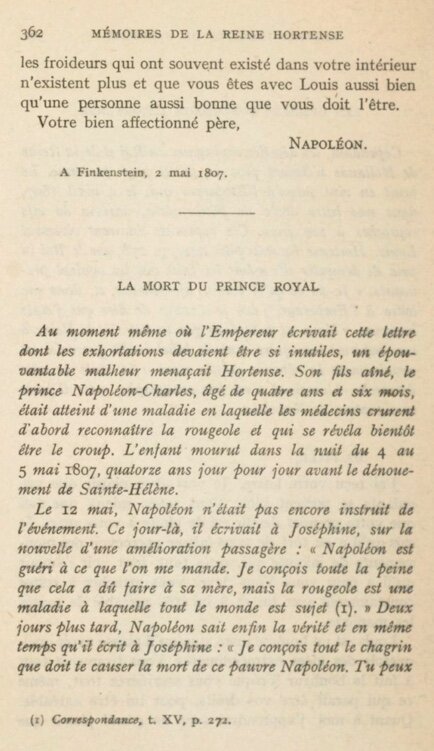 362 MÉMOIRES DE LA REINE HORTENSE

les froideurs qui ont souvent existé dans votre intérieur n'existent plus et que vous êtes avec Louis aussi bien qu'une personne aussi bonne que vous doit l'être.
Votre bien affectionné père,

NAPOLÉON.

A Finkenstein, 2 mai 1807.

LA MORT DU PRINCE ROYAL

Au moment même où l'Empereur écrivait cette lettre dont les exhortations devaient être si inutiles, un épouvantable malheur menaçait Hortense. Son fils aîné, le prince Napoléon-Charles, âgé de quatre ans et six mois, était atteint d'une maladie en laquelle les médecins crurent d'abord reconnaître la rougeole et qui se révéla bientôt être le croup. L'enfant mourut dans la nuit du 4 au 5 mai 1807, quatorze ans jour pour jour avant le dénouement de Sainte-Hélène.

Le 12 mai, Napoléon n'était pas encore instruit de l'événement. Ce jour-là, il écrivait à Joséphine, sur la nouvelle d'une amélioration passagère : « Napoléon est guéri à ce que l'on me mande. Je conçois toute la peine que cela a dû faire à sa mère, mais la rougeole est une maladie à laquelle tout le monde est sujet (1). » Deux jours plus tard, Napoléon sait enfin la vérité et en même temps qu'il écrit à Joséphine : « Je conçois tout le chagrin que doit te causer la mort de ce pauvre Napoléon. Tu peux

(1) Correspondance, t. XV, p. 272.